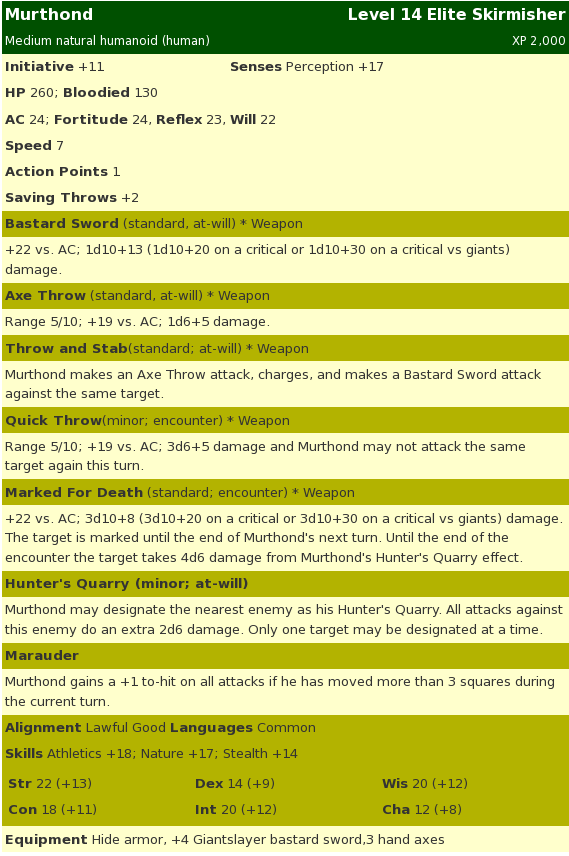 Murthond
Level 14 Elite Skirmisher
Medium natural humanoid (human)
XP 2,000

Initiative +11
Senses Perception +17

HP 260; Bloodied 130

AC 24; Fortitude 24, Reflex 23, Will 22

Speed 7

Action Points 1

Saving Throws +2

Bastard Sword (standard, at-will) * Weapon

+22 vs. AC; 1d10+13 (1d10+20 on a critical or 1d10+30 on a critical vs giants) damage.

Axe Throw (standard, at-will) * Weapon

Range 5/10; +19 vs. AC; 1d6+5 damage.

Throw and Stab(standard; at-will) * Weapon

Murthond makes an Axe Throw attack, charges, and makes a Bastard Sword attack against the same target.

Quick Throw(minor; encounter) * Weapon

Range 5/10; +19 vs. AC; 3d6+5 damage and Murthond may not attack the same target again this turn.

Marked For Death (standard; encounter) * Weapon

+22 vs. AC; 3d10+8 (3d10+20 on a critical or 3d10+30 on a critical vs giants) damage. The target is marked until the end of Murthond's next turn. Until the end of the encounter the target takes 4d6 damage from Murthond's Hunter's Quarry effect.

Hunter's Quarry (minor; at-will)

Murthond may designate the nearest enemy as his Hunter's Quarry. All attacks against this enemy do an extra 2d6 damage. Only one target may be designated at a time.

Marauder

Murthond gains a +1 to-hit on all attacks if he has moved more than 3 squares during the current turn.

Alignment Lawful Good Languages Common

Skills Athletics +18; Nature +17; Stealth +14

| Str 22 (+13) | Dex 14 (+9) | Wis 20 (+12) |
|---|---|---|
| Con 18 (+11) | Int 20 (+12) | Cha 12 (+8) |

Equipment Hide armor, +4 Giantslayer bastard sword,3 hand axes